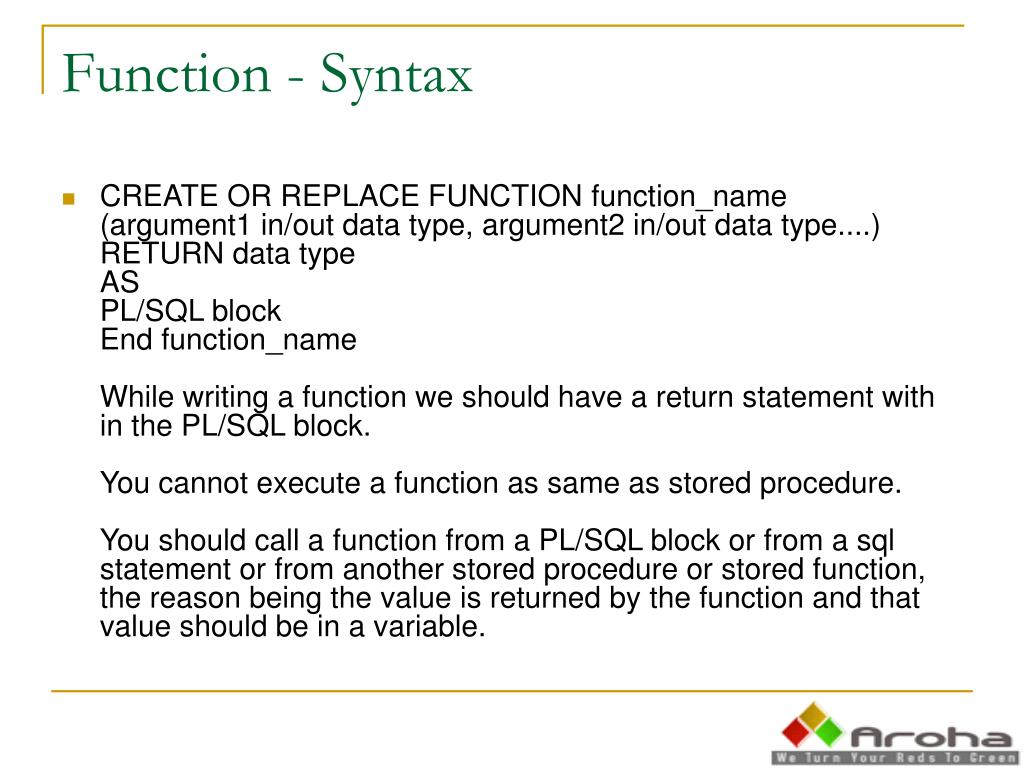 Function - Syntax

CREATE OR REPLACE FUNCTION function_name
(argument1 in/out data type, argument2 in/out data type....)
RETURN data type
AS
PL/SQL block
End function_name

While writing a function we should have a return statement with in the PL/SQL block.

You cannot execute a function as same as stored procedure.

You should call a function from a PL/SQL block or from a sql statement or from another stored procedure or stored function, the reason being the value is returned by the function and that value should be in a variable.

Aroha
We Turn Your Reds To Green